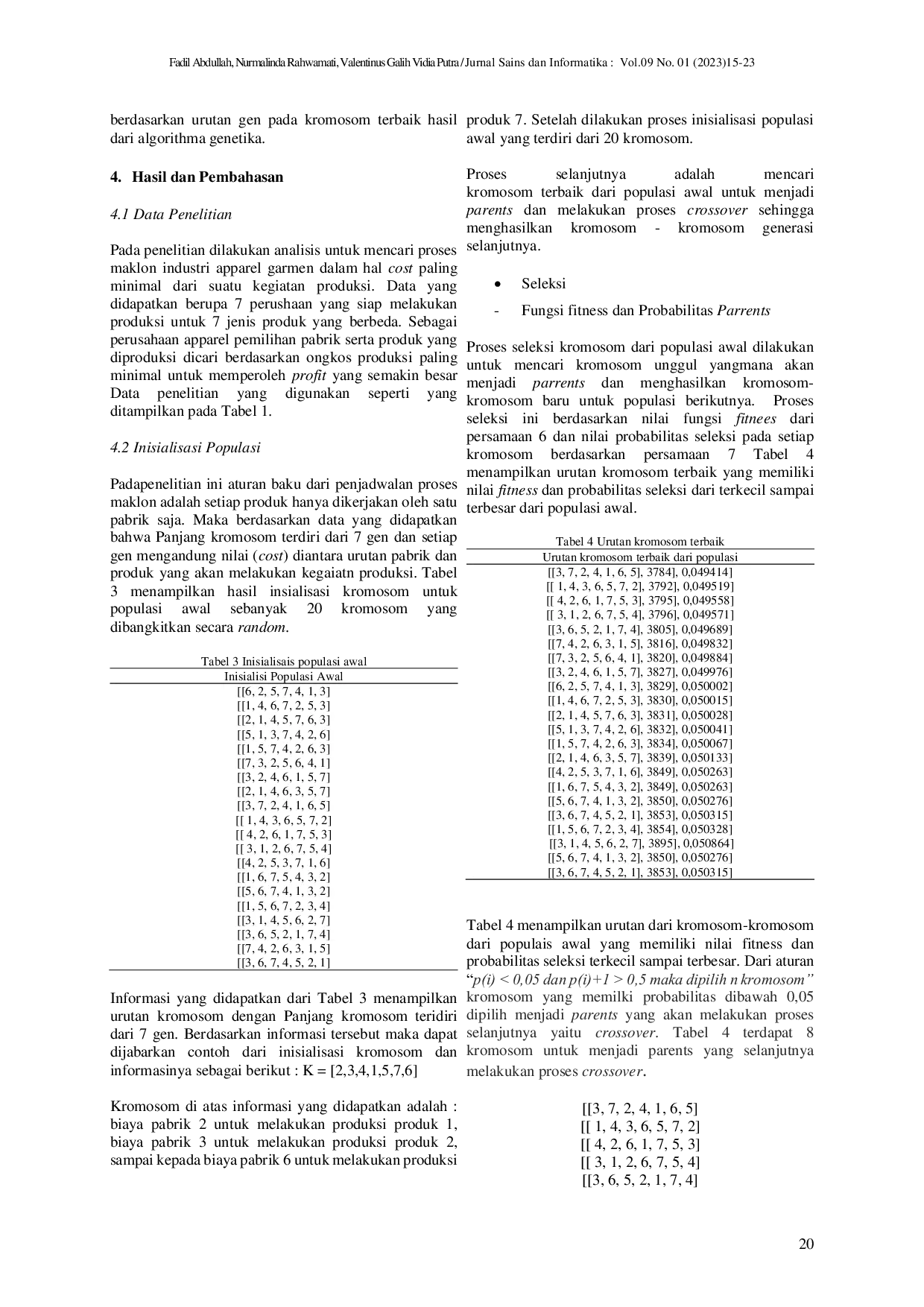 Fadil Abdullah, Nurmalinda Rahwamati, Valentinus Galih Vidia Putra / Jurnal Sains dan Informatika : Vol.09 No. 01 (2023)15-23

berdasarkan urutan gen pada kromosom terbaik hasil dari algorithma genetika.

4. Hasil dan Pembahasan

4.1 Data Penelitian

Pada penelitian dilakukan analisis untuk mencari proses maklon industri apparel garmen dalam hal cost paling minimal dari suatu kegiatan produksi. Data yang didapatkan berupa 7 perushaan yang siap melakukan produksi untuk 7 jenis produk yang berbeda. Sebagai perusahaan apparel pemilihan pabrik serta produk yang diproduksi dicari berdasarkan ongkos produksi paling minimal untuk memperoleh profit yang semakin besar Data penelitian yang digunakan seperti yang ditampilkan pada Tabel 1.

4.2 Inisialisasi Populasi

Padapenelitian ini aturan baku dari penjadwalan proses maklon adalah setiap produk hanya dikerjakan oleh satu pabrik saja. Maka berdasarkan data yang didapatkan bahwa Panjang kromosom terdiri dari 7 gen dan setiap gen mengandung nilai (cost) diantara urutan pabrik dan produk yang akan melakukan kegaiatn produksi. Tabel 3 menampilkan hasil insialisasi kromosom untuk populasi awal sebanyak 20 kromosom yang dibangkitkan secara random.

Tabel 3 Inisialisais populasi awal

| Inisialisi Populasi Awal |
|---|
| [[6, 2, 5, 7, 4, 1, 3] |
| [[1, 4, 6, 7, 2, 5, 3] |
| [[2, 1, 4, 5, 7, 6, 3] |
| [[5, 1, 3, 7, 4, 2, 6] |
| [[1, 5, 7, 4, 2, 6, 3] |
| [[7, 3, 2, 5, 6, 4, 1] |
| [[3, 2, 4, 6, 1, 5, 7] |
| [[2, 1, 4, 6, 3, 5, 7] |
| [[3, 7, 2, 4, 1, 6, 5] |
| [[ 1, 4, 3, 6, 5, 7, 2] |
| [[ 4, 2, 6, 1, 7, 5, 3] |
| [[ 3, 1, 2, 6, 7, 5, 4] |
| [[4, 2, 5, 3, 7, 1, 6] |
| [[1, 6, 7, 5, 4, 3, 2] |
| [[5, 6, 7, 4, 1, 3, 2] |
| [[1, 5, 6, 7, 2, 3, 4] |
| [[3, 1, 4, 5, 6, 2, 7] |
| [[3, 6, 5, 2, 1, 7, 4] |
| [[7, 4, 2, 6, 3, 1, 5] |
| [[3, 6, 7, 4, 5, 2, 1] |

Informasi yang didapatkan dari Tabel 3 menampilkan urutan kromosom dengan Panjang kromosom teridiri dari 7 gen. Berdasarkan informasi tersebut maka dapat dijabarkan contoh dari inisialisasi kromosom dan informasinya sebagai berikut : K = [2,3,4,1,5,7,6]

Kromosom di atas informasi yang didapatkan adalah : biaya pabrik 2 untuk melakukan produksi produk 1, biaya pabrik 3 untuk melakukan produksi produk 2, sampai kepada biaya pabrik 6 untuk melakukan produksi produk 7. Setelah dilakukan proses inisialisasi populasi awal yang terdiri dari 20 kromosom.

Proses selanjutnya adalah mencari kromosom terbaik dari populasi awal untuk menjadi parents dan melakukan proses crossover sehingga menghasilkan kromosom - kromosom generasi selanjutnya.

• Seleksi

- Fungsi fitness dan Probabilitas Parrents

Proses seleksi kromosom dari populasi awal dilakukan untuk mencari kromosom unggul yangmana akan menjadi parrents dan menghasilkan kromosom-kromosom baru untuk populasi berikutnya. Proses seleksi ini berdasarkan nilai fungsi fitnees dari persamaan 6 dan nilai probabilitas seleksi pada setiap kromosom berdasarkan persamaan 7 Tabel 4 menampilkan urutan kromosom terbaik yang memiliki nilai fitness dan probabilitas seleksi dari terkecil sampai terbesar dari populasi awal.

Tabel 4 Urutan kromosom terbaik

| Urutan kromosom terbaik dari populasi |
|---|
| [[3, 7, 2, 4, 1, 6, 5], 3784], 0,049414] |
| [[ 1, 4, 3, 6, 5, 7, 2], 3792], 0,049519] |
| [[ 4, 2, 6, 1, 7, 5, 3], 3795], 0,049558] |
| [[ 3, 1, 2, 6, 7, 5, 4], 3796], 0,049571] |
| [[3, 6, 5, 2, 1, 7, 4], 3805], 0,049689] |
| [[7, 4, 2, 6, 3, 1, 5], 3816], 0,049832] |
| [[7, 3, 2, 5, 6, 4, 1], 3820], 0,049884] |
| [[3, 2, 4, 6, 1, 5, 7], 3827], 0,049976] |
| [[6, 2, 5, 7, 4, 1, 3], 3829], 0,050002] |
| [[1, 4, 6, 7, 2, 5, 3], 3830], 0,050015] |
| [[2, 1, 4, 5, 7, 6, 3], 3831], 0,050028] |
| [[5, 1, 3, 7, 4, 2, 6], 3832], 0,050041] |
| [[1, 5, 7, 4, 2, 6, 3], 3834], 0,050067] |
| [[2, 1, 4, 6, 3, 5, 7], 3839], 0,050133] |
| [[4, 2, 5, 3, 7, 1, 6], 3849], 0,050263] |
| [[1, 6, 7, 5, 4, 3, 2], 3849], 0,050263] |
| [[5, 6, 7, 4, 1, 3, 2], 3850], 0,050276] |
| [[3, 6, 7, 4, 5, 2, 1], 3853], 0,050315] |
| [[1, 5, 6, 7, 2, 3, 4], 3854], 0,050328] |
| [[3, 1, 4, 5, 6, 2, 7], 3895], 0,050864] |
| [[5, 6, 7, 4, 1, 3, 2], 3850], 0,050276] |
| [[3, 6, 7, 4, 5, 2, 1], 3853], 0,050315] |

Tabel 4 menampilkan urutan dari kromosom-kromosom dari populais awal yang memiliki nilai fitness dan probabilitas seleksi terkecil sampai terbesar. Dari aturan "p(i) < 0,05 dan p(i)+1 > 0,5 maka dipilih n kromosom" kromosom yang memilki probabilitas dibawah 0,05 dipilih menjadi parents yang akan melakukan proses selanjutnya yaitu crossover. Tabel 4 terdapat 8 kromosom untuk menjadi parents yang selanjutnya melakukan proses crossover.

[[3, 7, 2, 4, 1, 6, 5]
[[ 1, 4, 3, 6, 5, 7, 2]
[[ 4, 2, 6, 1, 7, 5, 3]
[[ 3, 1, 2, 6, 7, 5, 4]
[[3, 6, 5, 2, 1, 7, 4]

20